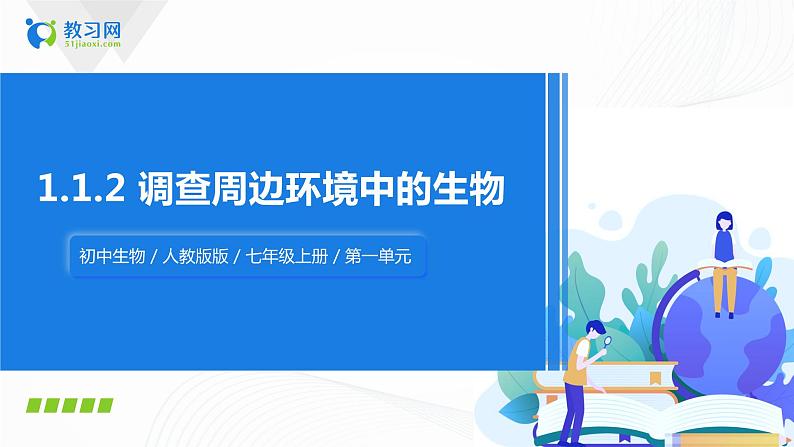 教习网
51jiaoxi.com

1.1.2 调查周边环境中的生物

初中生物 / 人教版版 / 七年级上册 / 第一单元